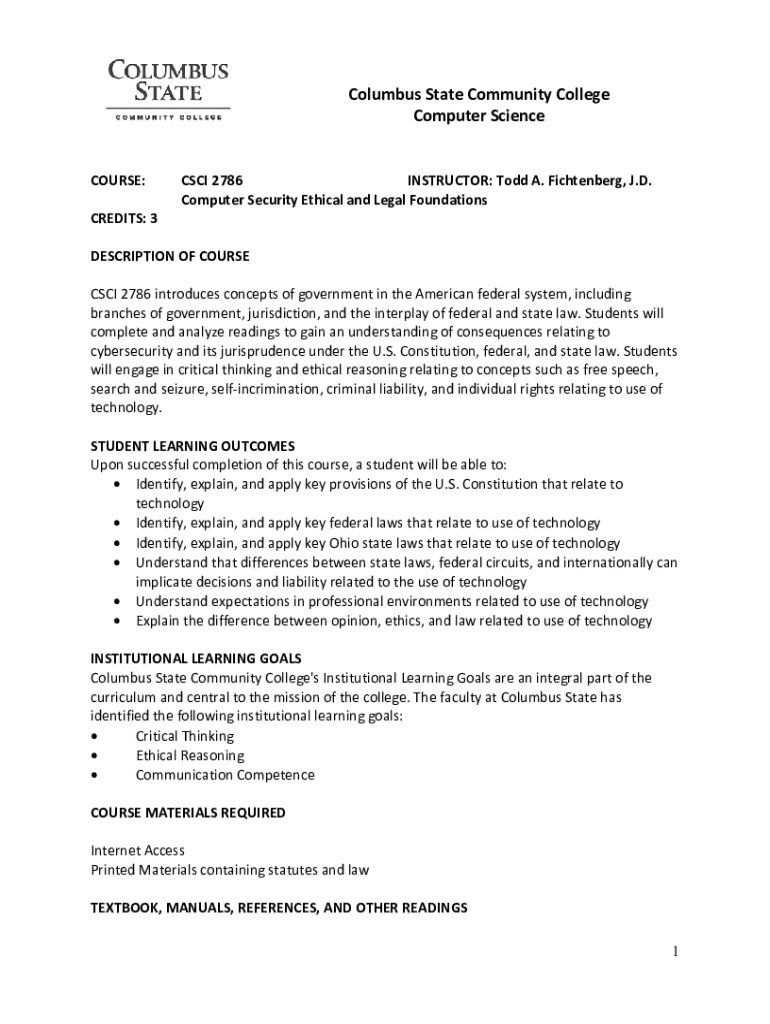 COLUMBUS STATE
COMMUNITY COLLEGE

Columbus State Community College
Computer Science

COURSE: CSCI 2786 INSTRUCTOR: Todd A. Fichtenberg, J.D.
Computer Security Ethical and Legal Foundations
CREDITS: 3

DESCRIPTION OF COURSE

CSCI 2786 introduces concepts of government in the American federal system, including branches of government, jurisdiction, and the interplay of federal and state law. Students will complete and analyze readings to gain an understanding of consequences relating to cybersecurity and its jurisprudence under the U.S. Constitution, federal, and state law. Students will engage in critical thinking and ethical reasoning relating to concepts such as free speech, search and seizure, self-incrimination, criminal liability, and individual rights relating to use of technology.

STUDENT LEARNING OUTCOMES
Upon successful completion of this course, a student will be able to:
• Identify, explain, and apply key provisions of the U.S. Constitution that relate to technology
• Identify, explain, and apply key federal laws that relate to use of technology
• Identify, explain, and apply key Ohio state laws that relate to use of technology
• Understand that differences between state laws, federal circuits, and internationally can implicate decisions and liability related to the use of technology
• Understand expectations in professional environments related to use of technology
• Explain the difference between opinion, ethics, and law related to use of technology

INSTITUTIONAL LEARNING GOALS
Columbus State Community College's Institutional Learning Goals are an integral part of the curriculum and central to the mission of the college. The faculty at Columbus State has identified the following institutional learning goals:
• Critical Thinking
• Ethical Reasoning
• Communication Competence

COURSE MATERIALS REQUIRED

Internet Access
Printed Materials containing statutes and law

TEXTBOOK, MANUALS, REFERENCES, AND OTHER READINGS

1